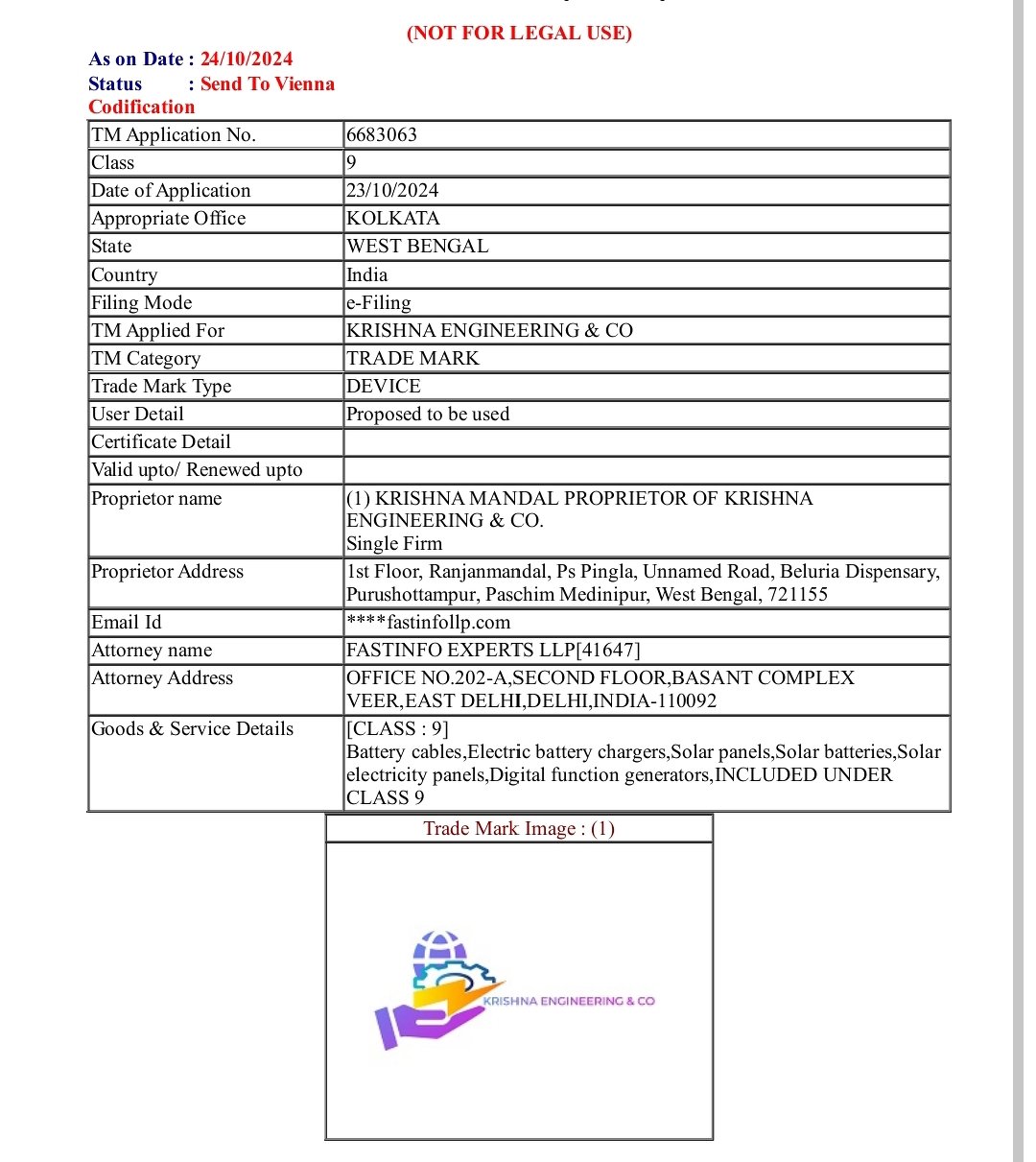 (NOT FOR LEGAL USE)

As on Date : 24/10/2024
Status : Send To Vienna Codification

| TM Application No. | 6683063 |
|---|---|
| Class | 9 |
| Date of Application | 23/10/2024 |
| Appropriate Office | KOLKATA |
| State | WEST BENGAL |
| Country | India |
| Filing Mode | e-Filing |
| TM Applied For | KRISHNA ENGINEERING & CO |
| TM Category | TRADE MARK |
| Trade Mark Type | DEVICE |
| User Detail | Proposed to be used |
| Certificate Detail | |
| Valid upto/ Renewed upto | |
| Proprietor name | (1) KRISHNA MANDAL PROPRIETOR OF KRISHNA ENGINEERING & CO. Single Firm |
| Proprietor Address | 1st Floor, Ranjanmandal, Ps Pingla, Unnamed Road, Beluria Dispensary, Purushottampur, Paschim Medinipur, West Bengal, 721155 |
| Email Id | ****fastinfollp.com |
| Attorney name | FASTINFO EXPERTS LLP[41647] |
| Attorney Address | OFFICE NO.202-A,SECOND FLOOR,BASANT COMPLEX VEER,EAST DELHI,DELHI,INDIA-110092 |
| Goods & Service Details | [CLASS : 9] Battery cables,Electric battery chargers,Solar panels,Solar batteries,Solar electricity panels,Digital function generators,INCLUDED UNDER CLASS 9 |

Trade Mark Image : (1)

KRISHNA ENGINEERING & CO